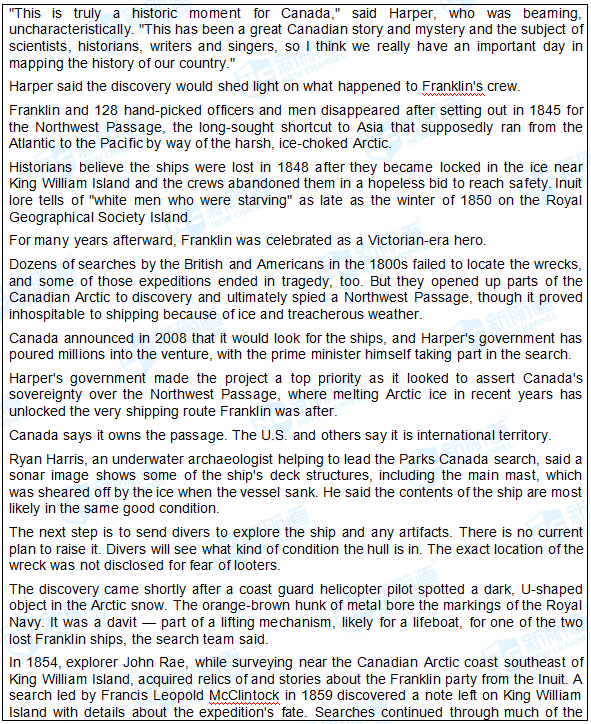 "This is truly a historic moment for Canada," said Harper, who was beaming, uncharacteristically. "This has been a great Canadian story and mystery and the subject of scientists, historians, writers and singers, so I think we really have an important day in mapping the history of our country."

Harper said the discovery would shed light on what happened to Franklin's crew.

Franklin and 128 hand-picked officers and men disappeared after setting out in 1845 for the Northwest Passage, the long-sought shortcut to Asia that supposedly ran from the Atlantic to the Pacific by way of the harsh, ice-choked Arctic.

Historians believe the ships were lost in 1848 after they became locked in the ice near King William Island and the crews abandoned them in a hopeless bid to reach safety. Inuit lore tells of "white men who were starving" as late as the winter of 1850 on the Royal Geographical Society Island.

For many years afterward, Franklin was celebrated as a Victorian-era hero.

Dozens of searches by the British and Americans in the 1800s failed to locate the wrecks, and some of those expeditions ended in tragedy, too. But they opened up parts of the Canadian Arctic to discovery and ultimately spied a Northwest Passage, though it proved inhospitable to shipping because of ice and treacherous weather.

Canada announced in 2008 that it would look for the ships, and Harper's government has poured millions into the venture, with the prime minister himself taking part in the search.

Harper's government made the project a top priority as it looked to assert Canada's sovereignty over the Northwest Passage, where melting Arctic ice in recent years has unlocked the very shipping route Franklin was after.

Canada says it owns the passage. The U.S. and others say it is international territory.

Ryan Harris, an underwater archaeologist helping to lead the Parks Canada search, said a sonar image shows some of the ship's deck structures, including the main mast, which was sheared off by the ice when the vessel sank. He said the contents of the ship are most likely in the same good condition.

The next step is to send divers to explore the ship and any artifacts. There is no current plan to raise it. Divers will see what kind of condition the hull is in. The exact location of the wreck was not disclosed for fear of looters.

The discovery came shortly after a coast guard helicopter pilot spotted a dark, U-shaped object in the Arctic snow. The orange-brown hunk of metal bore the markings of the Royal Navy. It was a davit — part of a lifting mechanism, likely for a lifeboat, for one of the two lost Franklin ships, the search team said.

In 1854, explorer John Rae, while surveying near the Canadian Arctic coast southeast of King William Island, acquired relics of and stories about the Franklin party from the Inuit. A search led by Francis Leopold McClintock in 1859 discovered a note left on King William Island with details about the expedition's fate. Searches continued through much of the